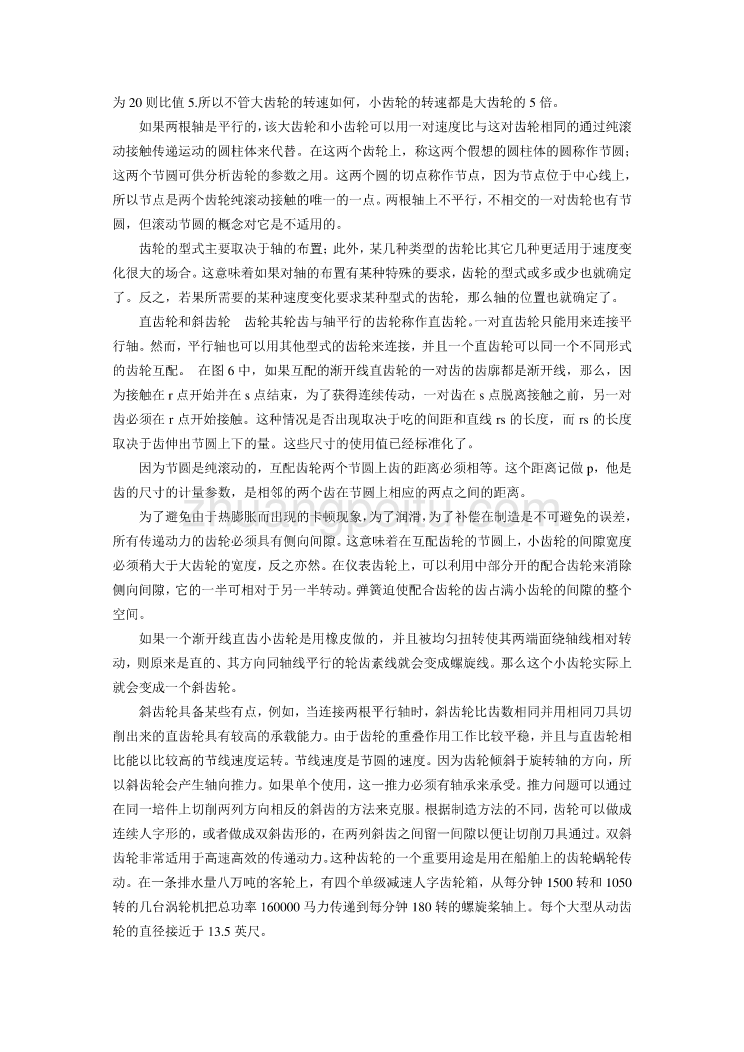 为 20 则比值 5.所以不管大齿轮的转速如何，小齿轮的转速都是大齿轮的 5 倍。

如果两根轴是平行的，该大齿轮和小齿轮可以用一对速度比与这对齿轮相同的通过纯滚动接触传递运动的圆柱体来代替。在这两个齿轮上，称这两个假想的圆柱体的圆称作节圆；这两个节圆可供分析齿轮的参数之用。这两个圆的切点称作节点，因为节点位于中心线上，所以节点是两个齿轮纯滚动接触的唯一的一点。两根轴上不平行，不相交的一对齿轮也有节圆，但滚动节圆的概念对它是不适用的。

齿轮的型式主要取决于轴的布置；此外，某几种类型的齿轮比其它几种更适用于速度变化很大的场合。这意味着如果对轴的布置有某种特殊的要求，齿轮的型式或多或少也就确定了。反之，若果所需要的某种速度变化要求某种型式的齿轮，那么轴的位置也就确定了。

直齿轮和斜齿轮　齿轮其轮齿与轴平行的齿轮称作直齿轮。一对直齿轮只能用来连接平行轴。然而，平行轴也可以用其他型式的齿轮来连接，并且一个直齿轮可以同一个不同形式的齿轮互配。 在图 6 中，如果互配的渐开线直齿轮的一对齿的齿廓都是渐开线，那么，因为接触在 r 点开始并在 s 点结束，为了获得连续传动，一对齿在 s 点脱离接触之前，另一对齿必须在 r 点开始接触。这种情况是否出现取决于吃的间距和直线 rs 的长度，而 rs 的长度取决于齿伸出节圆上下的量。这些尺寸的使用值已经标准化了。

因为节圆是纯滚动的，互配齿轮两个节圆上齿的距离必须相等。这个距离记做 p，他是齿的尺寸的计量参数，是相邻的两个齿在节圆上相应的两点之间的距离。

为了避免由于热膨胀而出现的卡顿现象，为了润滑，为了补偿在制造是不可避免的误差，所有传递动力的齿轮必须具有侧向间隙。这意味着在互配齿轮的节圆上，小齿轮的间隙宽度必须稍大于大齿轮的宽度，反之亦然。在仪表齿轮上，可以利用中部分开的配合齿轮来消除侧向间隙，它的一半可相对于另一半转动。弹簧迫使配合齿轮的齿占满小齿轮的间隙的整个空间。

如果一个渐开线直齿小齿轮是用橡皮做的，并且被均匀扭转使其两端面绕轴线相对转动，则原来是直的、其方向同轴线平行的轮齿素线就会变成螺旋线。那么这个小齿轮实际上就会变成一个斜齿轮。

斜齿轮具备某些有点，例如，当连接两根平行轴时，斜齿轮比齿数相同并用相同刀具切削出来的直齿轮具有较高的承载能力。由于齿轮的重叠作用工作比较平稳，并且与直齿轮相比能以比较高的节线速度运转。节线速度是节圆的速度。因为齿轮倾斜于旋转轴的方向，所以斜齿轮会产生轴向推力。如果单个使用，这一推力必须有轴承来承受。推力问题可以通过在同一培件上切削两列方向相反的斜齿的方法来克服。根据制造方法的不同，齿轮可以做成连续人字形的，或者做成双斜齿形的，在两列斜齿之间留一间隙以便让切削刀具通过。双斜齿轮非常适用于高速高效的传递动力。这种齿轮的一个重要用途是用在船舶上的齿轮蜗轮传动。在一条排水量八万吨的客轮上，有四个单级减速人字齿轮箱，从每分钟 1500 转和 1050 转的几台涡轮机把总功率 160000 马力传递到每分钟 180 转的螺旋桨轴上。每个大型从动齿轮的直径接近于 13.5 英尺。